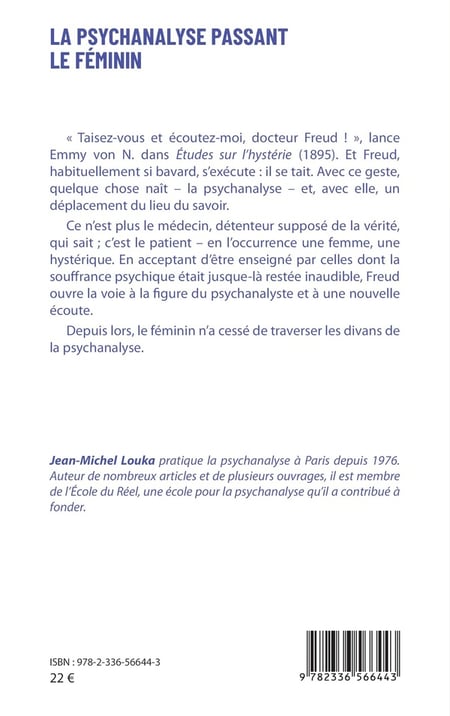 LA PSYCHANALYSE PASSANT LE FÉMININ

« Taisez-vous et écoutez-moi, docteur Freud ! », lance Emmy von N. dans Études sur l'hystérie (1895). Et Freud, habituellement si bavard, s'exécute : il se tait. Avec ce geste, quelque chose naît – la psychanalyse – et, avec elle, un déplacement du lieu du savoir.

Ce n'est plus le médecin, détenteur supposé de la vérité, qui sait ; c'est le patient – en l'occurrence une femme, une hystérique. En acceptant d'être enseigné par celles dont la souffrance psychique était jusque-là restée inaudible, Freud ouvre la voie à la figure du psychanalyste et à une nouvelle écoute.

Depuis lors, le féminin n'a cessé de traverser les divans de la psychanalyse.

Jean-Michel Louka pratique la psychanalyse à Paris depuis 1976. Auteur de nombreux articles et de plusieurs ouvrages, il est membre de l'École du Réel, une école pour la psychanalyse qu'il a contribué à fonder.

ISBN : 978-2-336-56644-3
22 €

9 782336 566443